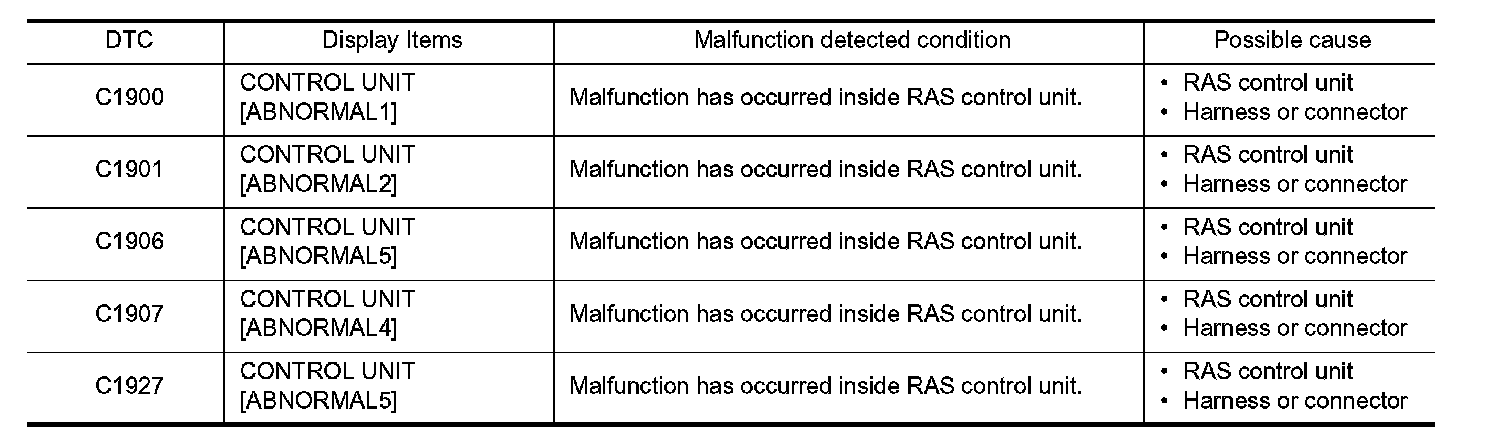 | DTC | Display Items | Malfunction detected condition | Possible cause |
|---|---|---|---|
| C1900 | CONTROL UNIT [ABNORMAL1] | Malfunction has occurred inside RAS control unit. | • RAS control unit • Harness or connector |
| C1901 | CONTROL UNIT [ABNORMAL2] | Malfunction has occurred inside RAS control unit. | • RAS control unit • Harness or connector |
| C1906 | CONTROL UNIT [ABNORMAL5] | Malfunction has occurred inside RAS control unit. | • RAS control unit • Harness or connector |
| C1907 | CONTROL UNIT [ABNORMAL4] | Malfunction has occurred inside RAS control unit. | • RAS control unit • Harness or connector |
| C1927 | CONTROL UNIT [ABNORMAL5] | Malfunction has occurred inside RAS control unit. | • RAS control unit • Harness or connector |